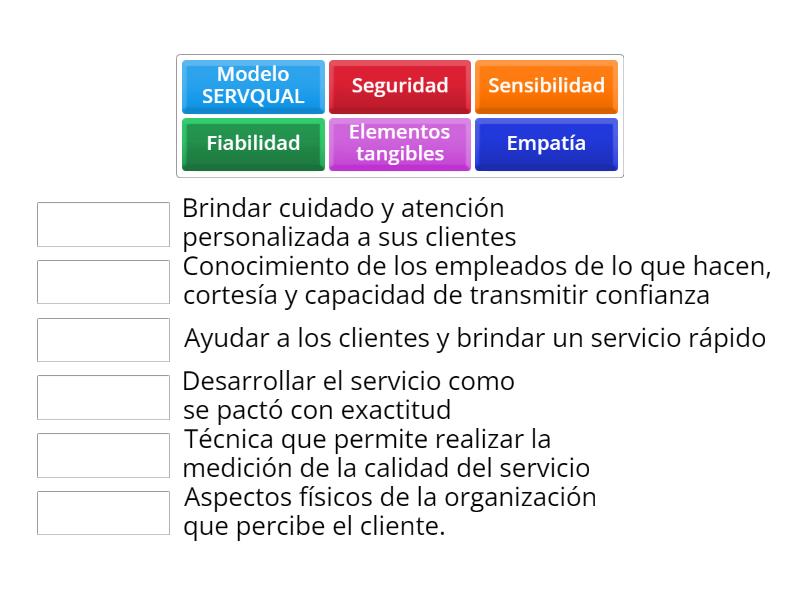 Modelo SERVQUAL
Seguridad
Sensibilidad
Fiabilidad
Elementos tangibles
Empatía

Brindar cuidado y atención personalizada a sus clientes

Conocimiento de los empleados de lo que hacen, cortesía y capacidad de transmitir confianza

Ayudar a los clientes y brindar un servicio rápido

Desarrollar el servicio como se pactó con exactitud

Técnica que permite realizar la medición de la calidad del servicio

Aspectos físicos de la organización que percibe el cliente.